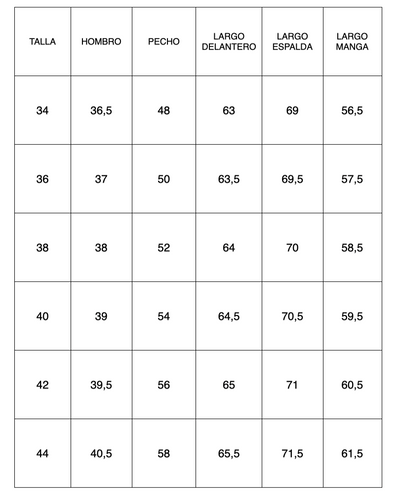 | TALLA | HOMBRO | PECHO | LARGO DELANTERO | LARGO ESPALDA | LARGO MANGA |
|---|---|---|---|---|---|
| 34 | 36,5 | 48 | 63 | 69 | 56,5 |
| 36 | 37 | 50 | 63,5 | 69,5 | 57,5 |
| 38 | 38 | 52 | 64 | 70 | 58,5 |
| 40 | 39 | 54 | 64,5 | 70,5 | 59,5 |
| 42 | 39,5 | 56 | 65 | 71 | 60,5 |
| 44 | 40,5 | 58 | 65,5 | 71,5 | 61,5 |